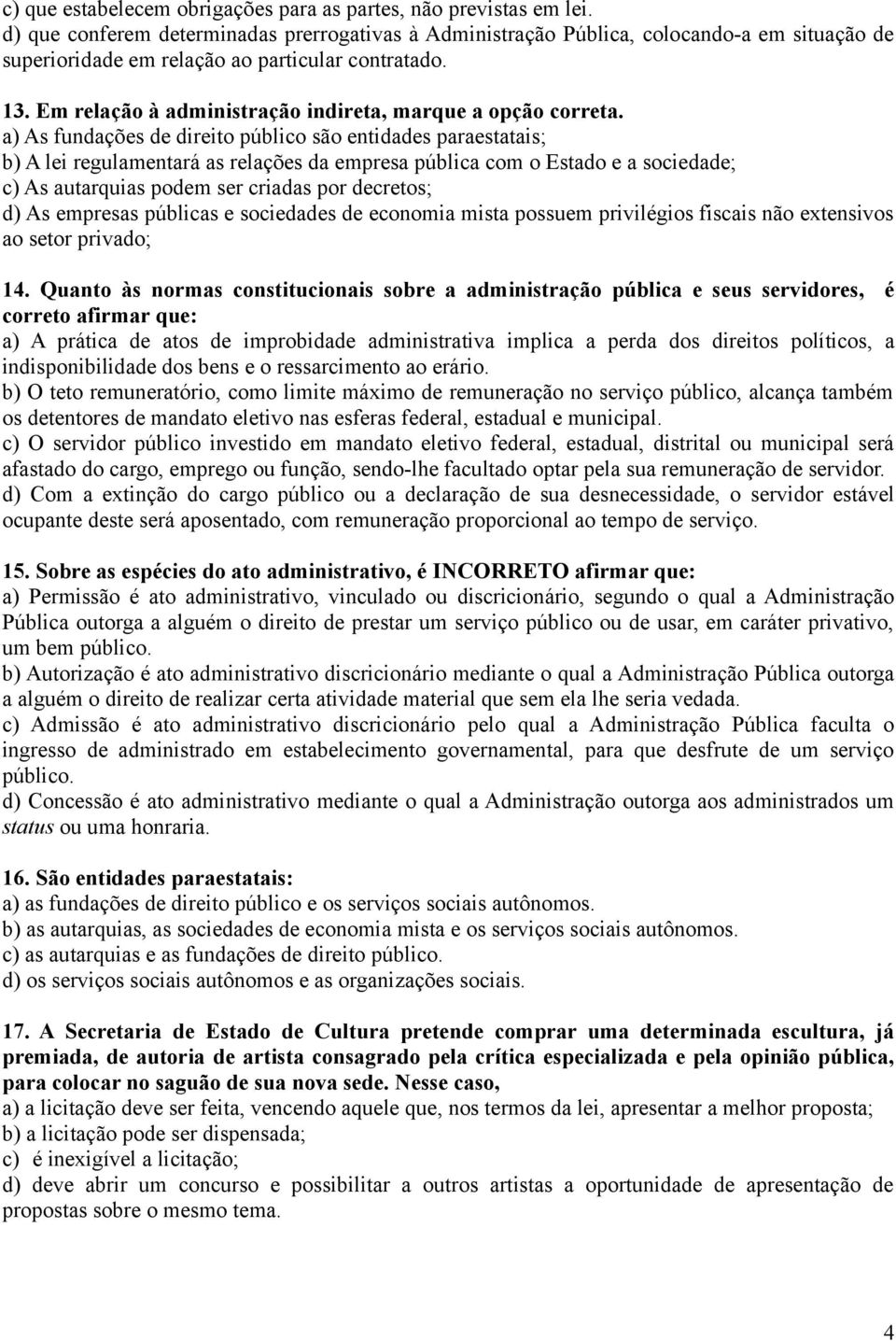 c) que estabelecem obrigações para as partes, não previstas em lei.
d) que conferem determinadas prerrogativas à Administração Pública, colocando-a em situação de superioridade em relação ao particular contratado.

13. Em relação à administração indireta, marque a opção correta.
a) As fundações de direito público são entidades paraestatais;
b) A lei regulamentará as relações da empresa pública com o Estado e a sociedade;
c) As autarquias podem ser criadas por decretos;
d) As empresas públicas e sociedades de economia mista possuem privilégios fiscais não extensivos ao setor privado;

14. Quanto às normas constitucionais sobre a administração pública e seus servidores, é correto afirmar que:
a) A prática de atos de improbidade administrativa implica a perda dos direitos políticos, a indisponibilidade dos bens e o ressarcimento ao erário.
b) O teto remuneratório, como limite máximo de remuneração no serviço público, alcança também os detentores de mandato eletivo nas esferas federal, estadual e municipal.
c) O servidor público investido em mandato eletivo federal, estadual, distrital ou municipal será afastado do cargo, emprego ou função, sendo-lhe facultado optar pela sua remuneração de servidor.
d) Com a extinção do cargo público ou a declaração de sua desnecessidade, o servidor estável ocupante deste será aposentado, com remuneração proporcional ao tempo de serviço.

15. Sobre as espécies do ato administrativo, é INCORRETO afirmar que:
a) Permissão é ato administrativo, vinculado ou discricionário, segundo o qual a Administração Pública outorga a alguém o direito de prestar um serviço público ou de usar, em caráter privativo, um bem público.
b) Autorização é ato administrativo discricionário mediante o qual a Administração Pública outorga a alguém o direito de realizar certa atividade material que sem ela lhe seria vedada.
c) Admissão é ato administrativo discricionário pelo qual a Administração Pública faculta o ingresso de administrado em estabelecimento governamental, para que desfrute de um serviço público.
d) Concessão é ato administrativo mediante o qual a Administração outorga aos administrados um status ou uma honraria.

16. São entidades paraestatais:
a) as fundações de direito público e os serviços sociais autônomos.
b) as autarquias, as sociedades de economia mista e os serviços sociais autônomos.
c) as autarquias e as fundações de direito público.
d) os serviços sociais autônomos e as organizações sociais.

17. A Secretaria de Estado de Cultura pretende comprar uma determinada escultura, já premiada, de autoria de artista consagrado pela crítica especializada e pela opinião pública, para colocar no saguão de sua nova sede. Nesse caso,
a) a licitação deve ser feita, vencendo aquele que, nos termos da lei, apresentar a melhor proposta;
b) a licitação pode ser dispensada;
c) é inexigível a licitação;
d) deve abrir um concurso e possibilitar a outros artistas a oportunidade de apresentação de propostas sobre o mesmo tema.

4